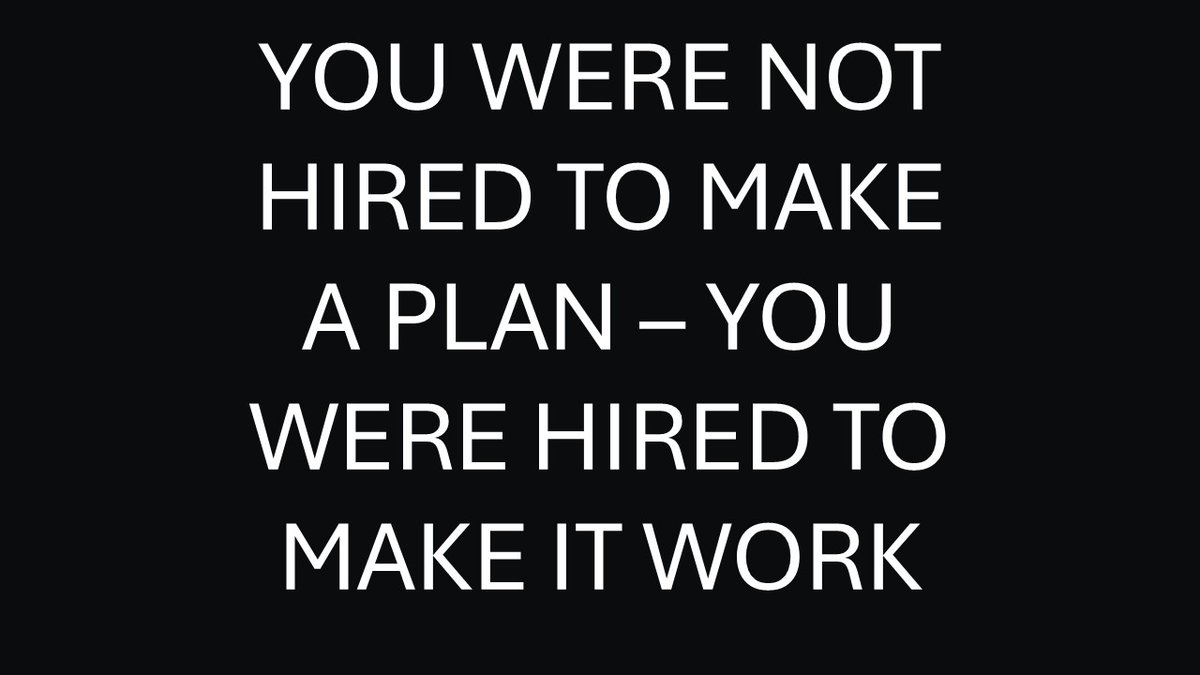 YOU WERE NOT HIRED TO MAKE A PLAN – YOU WERE HIRED TO MAKE IT WORK